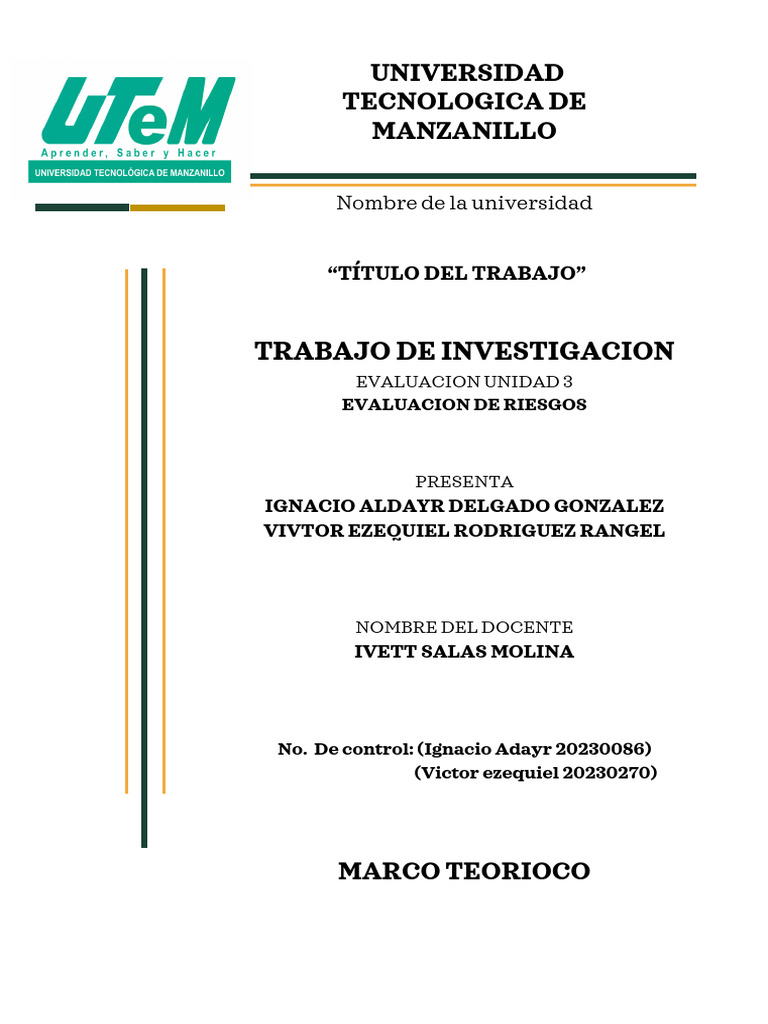 UTeM
Aprender, Saber y Hacer
UNIVERSIDAD TECNOLÓGICA DE MANZANILLO

UNIVERSIDAD TECNOLOGICA DE MANZANILLO

Nombre de la universidad

“TÍTULO DEL TRABAJO”

TRABAJO DE INVESTIGACION
EVALUACION UNIDAD 3
EVALUACION DE RIESGOS

PRESENTA
IGNACIO ALDAYR DELGADO GONZALEZ
VIVTOR EZEQUIEL RODRIGUEZ RANGEL

NOMBRE DEL DOCENTE
IVETT SALAS MOLINA

No. De control: (Ignacio Adayr 20230086)
(Victor ezequiel 20230270)

MARCO TEORIOCO